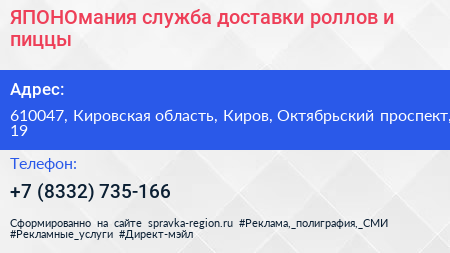 ЯПОНОмания служба доставки роллов и пиццы

Адрес:

610047, Кировская область, Киров, Октябрьский проспект, 19

Телефон:

+7 (8332) 735-166

Сформированно на сайте spravka-region.ru #Реклама,_полиграфия,_СМИ #Рекламные_услуги #Директ-мэйл